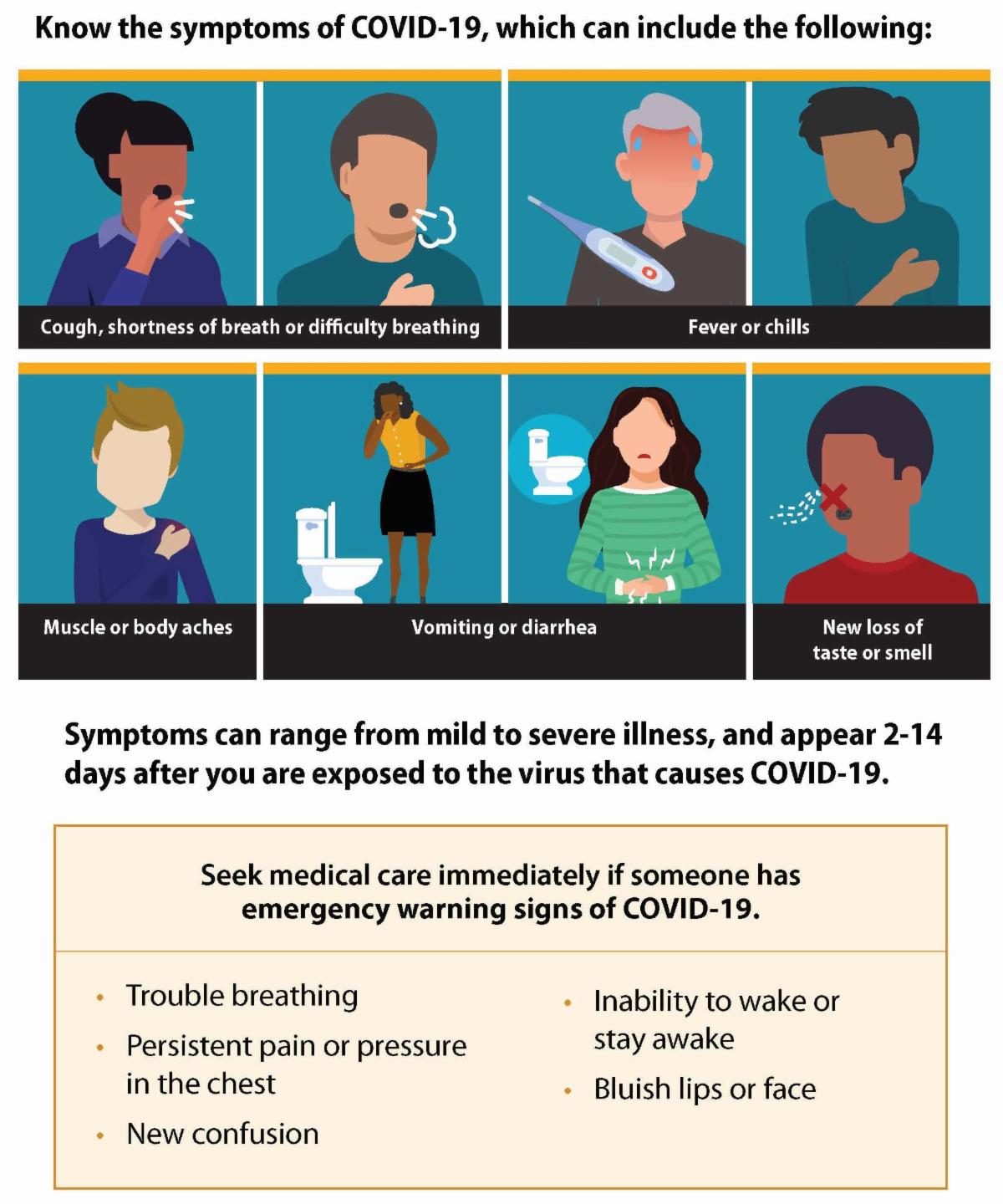 Know the symptoms of COVID-19, which can include the following:

Cough, shortness of breath or difficulty breathing

Fever or chills

Muscle or body aches

Vomiting or diarrhea

New loss of taste or smell

Symptoms can range from mild to severe illness, and appear 2-14 days after you are exposed to the virus that causes COVID-19.

Seek medical care immediately if someone has emergency warning signs of COVID-19.

• Trouble breathing
• Persistent pain or pressure in the chest
• New confusion

• Inability to wake or stay awake
• Bluish lips or face